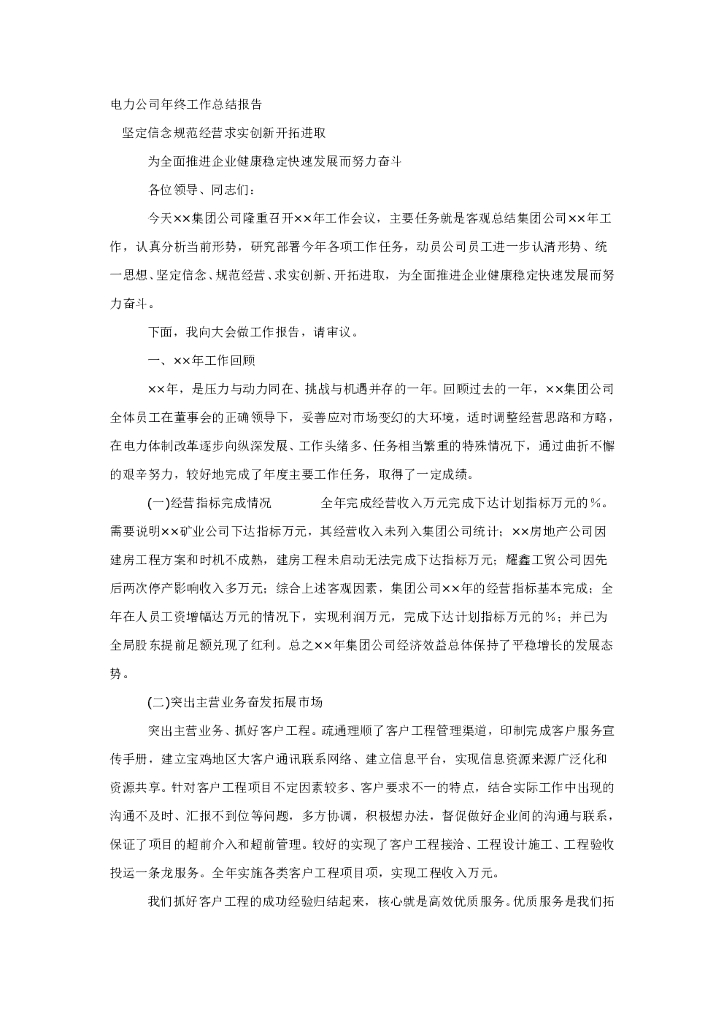 电力公司年终工作总结报告

坚定信念规范经营求实创新开拓进取

为全面推进企业健康稳定快速发展而努力奋斗

各位领导、同志们：

今天××集团公司隆重召开××年工作会议，主要任务就是客观总结集团公司××年工作，认真分析当前形势，研究部署今年各项工作任务，动员公司员工进一步认清形势、统一思想、坚定信念、规范经营、求实创新、开拓进取，为全面推进企业健康稳定快速发展而努力奋斗。

下面，我向大会做工作报告，请审议。

一、××年工作回顾

××年，是压力与动力同在、挑战与机遇并存的一年。回顾过去的一年，××集团公司全体员工在董事会的正确领导下，妥善应对市场变幻的大环境，适时调整经营思路和方略，在电力体制改革逐步向纵深发展、工作头绪多、任务相当繁重的特殊情况下，通过曲折不懈的艰辛努力，较好地完成了年度主要工作任务，取得了一定成绩。

(一)经营指标完成情况　　全年完成经营收入万元完成下达计划指标万元的%。需要说明××矿业公司下达指标万元，其经营收入未列入集团公司统计；××房地产公司因建房工程方案和时机不成熟，建房工程未启动无法完成下达指标万元；耀鑫工贸公司因先后两次停产影响收入多万元；综合上述客观因素，集团公司××年的经营指标基本完成；全年在人员工资增幅达万元的情况下，实现利润万元，完成下达计划指标万元的%；并已为全局股东提前足额兑现了红利。总之××年集团公司经济效益总体保持了平稳增长的发展态势。

(二)突出主营业务奋发拓展市场

突出主营业务、抓好客户工程。疏通理顺了客户工程管理渠道，印制完成客户服务宣传手册，建立宝鸡地区大客户通讯联系网络、建立信息平台，实现信息资源来源广泛化和资源共享。针对客户工程项目不定因素较多、客户要求不一的特点，结合实际工作中出现的沟通不及时、汇报不到位等问题，多方协调，积极想办法，督促做好企业间的沟通与联系，保证了项目的超前介入和超前管理。较好的实现了客户工程接洽、工程设计施工、工程验收投运一条龙服务。全年实施各类客户工程项目项，实现工程收入万元。

我们抓好客户工程的成功经验归结起来，核心就是高效优质服务。优质服务是我们拓